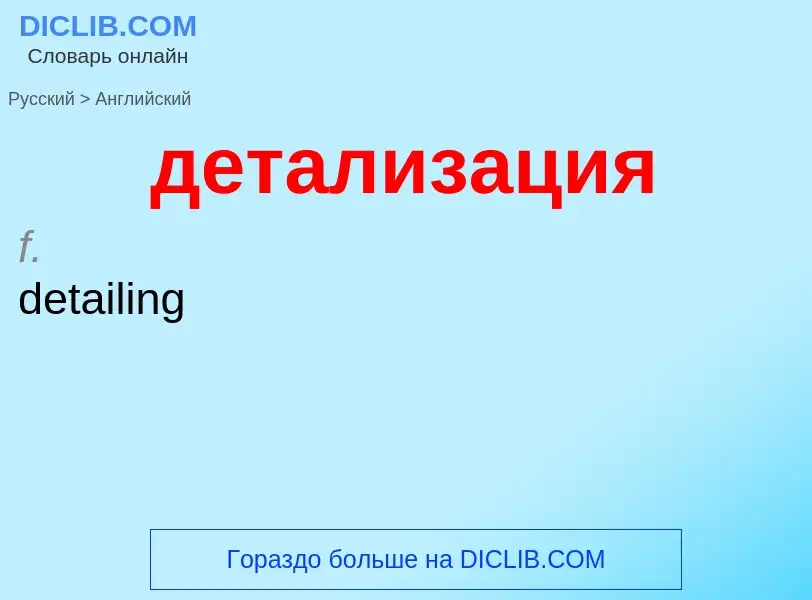 DICLIB.COM
Словарь онлайн

Русский > Английский

детализация

f.
detailing

Гораздо больше на DICLIB.COM